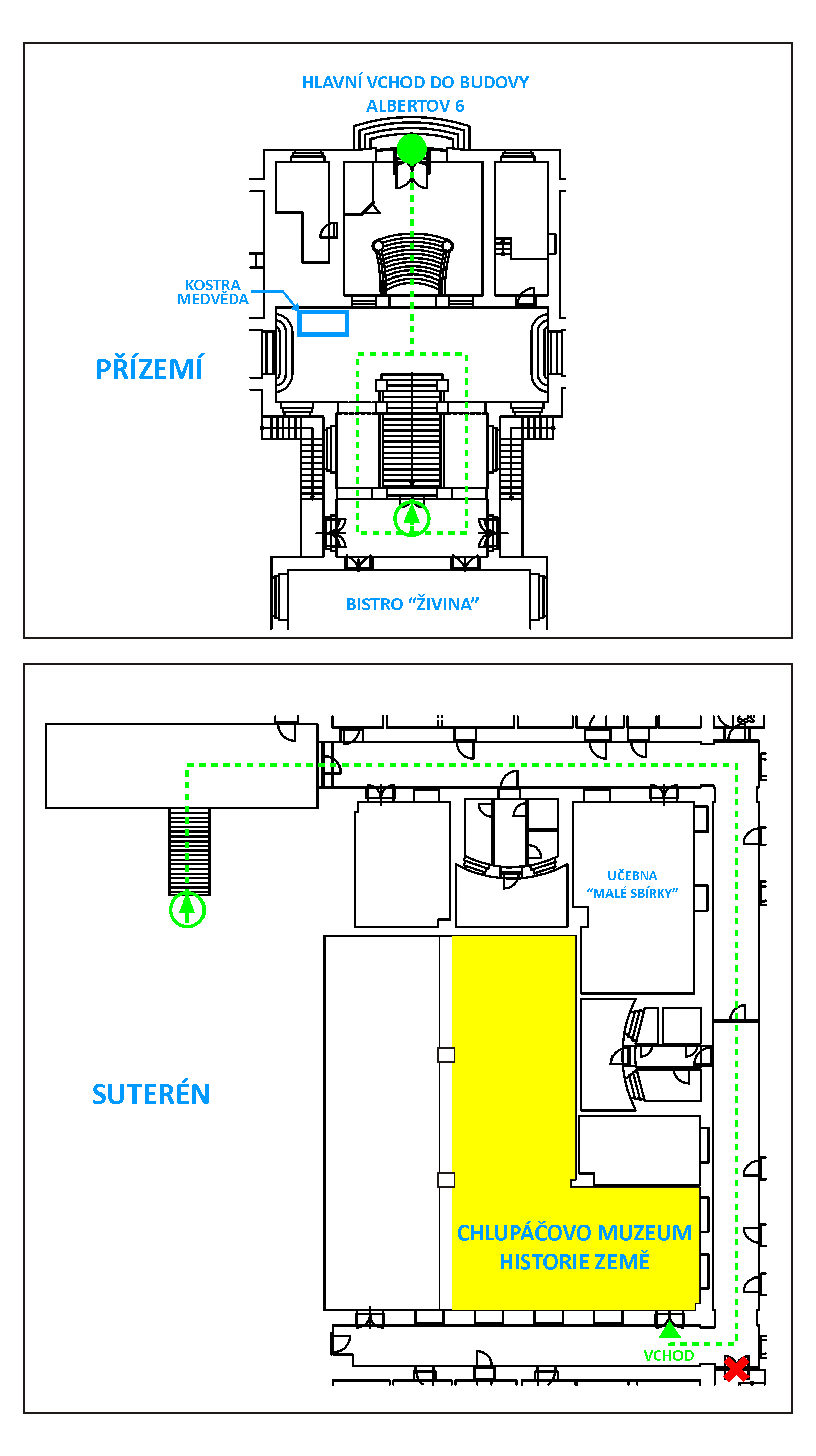 HLAVNÍ VCHOD DO BUDOVY ALBERTOV 6

KOSTRA MEDVĚDA

PŘÍZEMÍ

BISTRO “ŽIVINA”

UČEBNA “MALÉ SBÍRKY”

SUTERÉN

CHLUPÁČOVO MUZEUM HISTORIE ZEMĚ

VCHOD